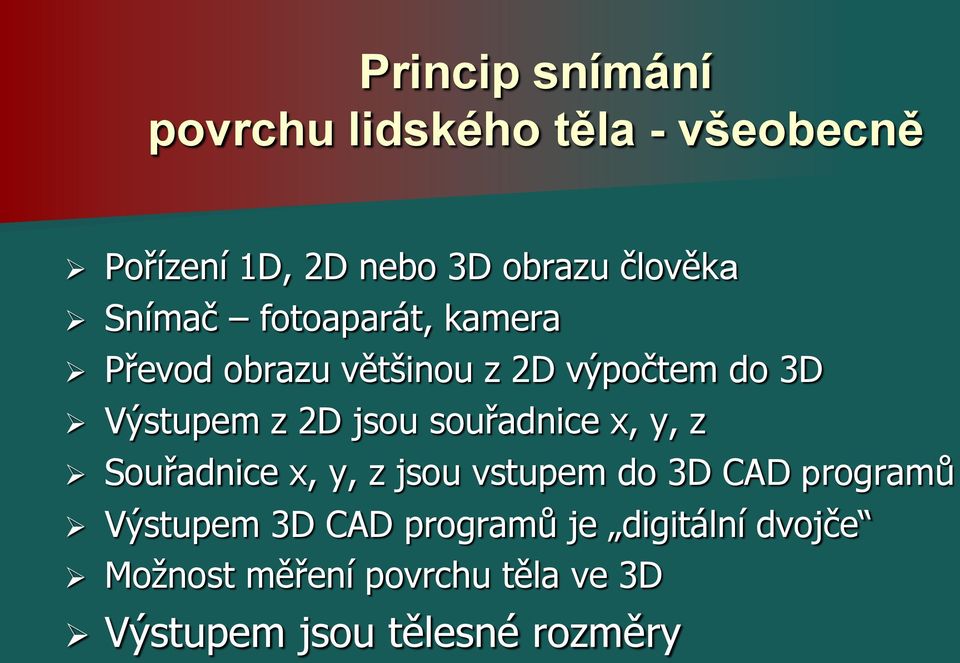 Princip snímání povrchu lidského těla - všeobecně

➢ Pořízení 1D, 2D nebo 3D obrazu člověka
➢ Snímač – fotoaparát, kamera
➢ Převod obrazu většinou z 2D výpočtem do 3D
➢ Výstupem z 2D jsou souřadnice x, y, z
➢ Souřadnice x, y, z jsou vstupem do 3D CAD programů
➢ Výstupem 3D CAD programů je „digitální dvojče“
➢ Možnost měření povrchu těla ve 3D
➢ Výstupem jsou tělesné rozměry